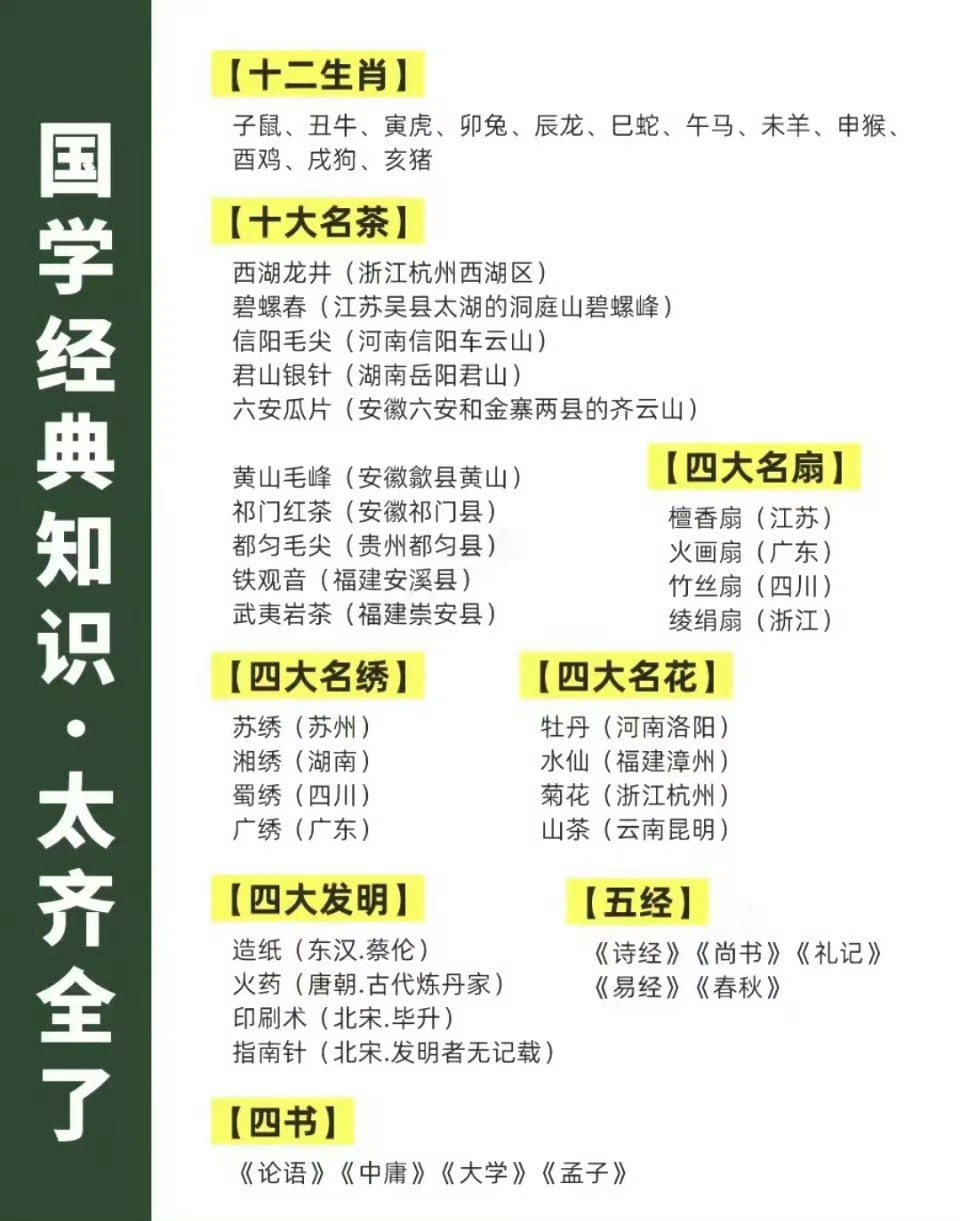 国学经典知识·太齐全了

【十二生肖】
子鼠、丑牛、寅虎、卯兔、辰龙、巳蛇、午马、未羊、申猴、酉鸡、戌狗、亥猪

【十大名茶】
西湖龙井（浙江杭州西湖区）
碧螺春（江苏吴县太湖的洞庭山碧螺峰）
信阳毛尖（河南信阳车云山）
君山银针（湖南岳阳君山）
六安瓜片（安徽六安和金寨两县的齐云山）
黄山毛峰（安徽歙县黄山）
祁门红茶（安徽祁门县）
都匀毛尖（贵州都匀县）
铁观音（福建安溪县）
武夷岩茶（福建崇安县）

【四大名扇】
檀香扇（江苏）
火画扇（广东）
竹丝扇（四川）
绫绢扇（浙江）

【四大名绣】
苏绣（苏州）
湘绣（湖南）
蜀绣（四川）
广绣（广东）

【四大名花】
牡丹（河南洛阳）
水仙（福建漳州）
菊花（浙江杭州）
山茶（云南昆明）

【四大发明】
造纸（东汉.蔡伦）
火药（唐朝.古代炼丹家）
印刷术（北宋.毕升）
指南针（北宋.发明者无记载）

【五经】
《诗经》《尚书》《礼记》
《易经》《春秋》

【四书】
《论语》《中庸》《大学》《孟子》